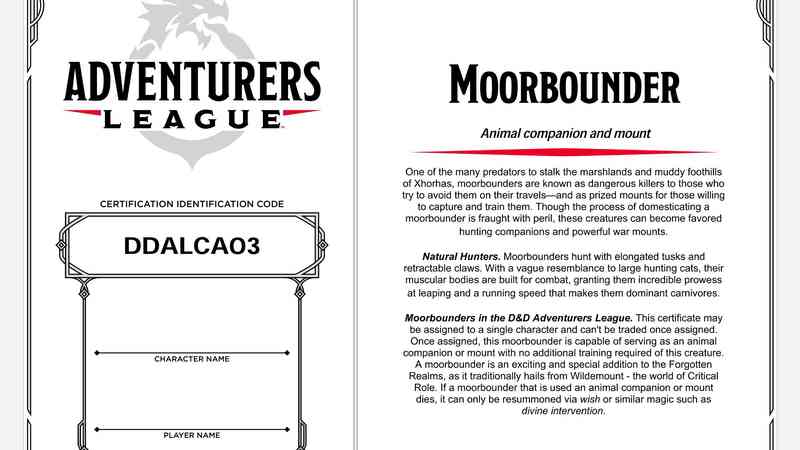 ADVENTURERS LEAGUE

CERTIFICATION IDENTIFICATION CODE

DDALCA03

CHARACTER NAME

PLAYER NAME

MOORBOUNDER

Animal companion and mount

One of the many predators to stalk the marshlands and muddy foothills of Xhorhas, moorbounders are known as dangerous killers to those who try to avoid them on their travels—and as prized mounts for those willing to capture and train them. Though the process of domesticating a moorbounder is fraught with peril, these creatures can become favored hunting companions and powerful war mounts.

Natural Hunters. Moorbounders hunt with elongated tusks and retractable claws. With a vague resemblance to large hunting cats, their muscular bodies are built for combat, granting them incredible prowess at leaping and a running speed that makes them dominant carnivores.

Moorbounders in the D&D Adventurers League. This certificate may be assigned to a single character and can't be traded once assigned. Once assigned, this moorbounder is capable of serving as an animal companion or mount with no additional training required of this creature. A moorbounder is an exciting and special addition to the Forgotten Realms, as it traditionally hails from Wildemount - the world of Critical Role. If a moorbounder that is used an animal companion or mount dies, it can only be resummoned via wish or similar magic such as divine intervention.